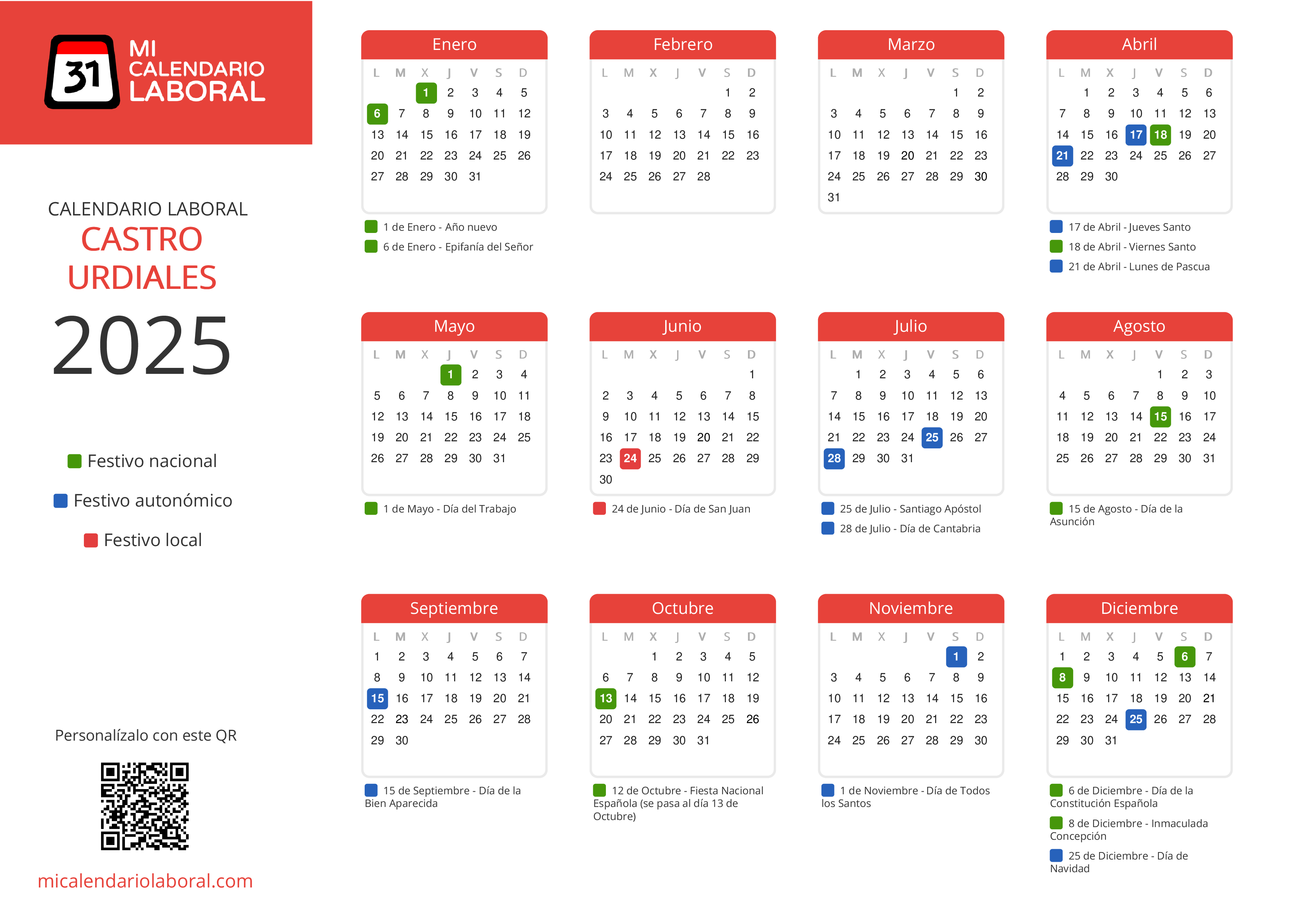 31
MI
CALENDARIO
LABORAL

CALENDARIO LABORAL
CASTRO
URDIALES
2025

Festivo nacional
Festivo autonómico
Festivo local

Personalízalo con este QR

micalendariolaboral.com

Enero
| L | M | X | J | V | S | D |
|---|---|---|---|---|---|---|
| | | 1 | 2 | 3 | 4 | 5 |
| 6 | 7 | 8 | 9 | 10 | 11 | 12 |
| 13 | 14 | 15 | 16 | 17 | 18 | 19 |
| 20 | 21 | 22 | 23 | 24 | 25 | 26 |
| 27 | 28 | 29 | 30 | 31 | | |

1 de Enero - Año nuevo
6 de Enero - Epifanía del Señor

Febrero
| L | M | X | J | V | S | D |
|---|---|---|---|---|---|---|
| | | | | | 1 | 2 |
| 3 | 4 | 5 | 6 | 7 | 8 | 9 |
| 10 | 11 | 12 | 13 | 14 | 15 | 16 |
| 17 | 18 | 19 | 20 | 21 | 22 | 23 |
| 24 | 25 | 26 | 27 | 28 | | |

Marzo
| L | M | X | J | V | S | D |
|---|---|---|---|---|---|---|
| | | | | | 1 | 2 |
| 3 | 4 | 5 | 6 | 7 | 8 | 9 |
| 10 | 11 | 12 | 13 | 14 | 15 | 16 |
| 17 | 18 | 19 | 20 | 21 | 22 | 23 |
| 24 | 25 | 26 | 27 | 28 | 29 | 30 |
| 31 | | | | | | |

Abril
| L | M | X | J | V | S | D |
|---|---|---|---|---|---|---|
| | 1 | 2 | 3 | 4 | 5 | 6 |
| 7 | 8 | 9 | 10 | 11 | 12 | 13 |
| 14 | 15 | 16 | 17 | 18 | 19 | 20 |
| 21 | 22 | 23 | 24 | 25 | 26 | 27 |
| 28 | 29 | 30 | | | | |

17 de Abril - Jueves Santo
18 de Abril - Viernes Santo
21 de Abril - Lunes de Pascua

Mayo
| L | M | X | J | V | S | D |
|---|---|---|---|---|---|---|
| | | | 1 | 2 | 3 | 4 |
| 5 | 6 | 7 | 8 | 9 | 10 | 11 |
| 12 | 13 | 14 | 15 | 16 | 17 | 18 |
| 19 | 20 | 21 | 22 | 23 | 24 | 25 |
| 26 | 27 | 28 | 29 | 30 | 31 | |

1 de Mayo - Día del Trabajo

Junio
| L | M | X | J | V | S | D |
|---|---|---|---|---|---|---|
| | | | | | | 1 |
| 2 | 3 | 4 | 5 | 6 | 7 | 8 |
| 9 | 10 | 11 | 12 | 13 | 14 | 15 |
| 16 | 17 | 18 | 19 | 20 | 21 | 22 |
| 23 | 24 | 25 | 26 | 27 | 28 | 29 |
| 30 | | | | | | |

24 de Junio - Día de San Juan

Julio
| L | M | X | J | V | S | D |
|---|---|---|---|---|---|---|
| | 1 | 2 | 3 | 4 | 5 | 6 |
| 7 | 8 | 9 | 10 | 11 | 12 | 13 |
| 14 | 15 | 16 | 17 | 18 | 19 | 20 |
| 21 | 22 | 23 | 24 | 25 | 26 | 27 |
| 28 | 29 | 30 | 31 | | | |

25 de Julio - Santiago Apóstol
28 de Julio - Día de Cantabria

Agosto
| L | M | X | J | V | S | D |
|---|---|---|---|---|---|---|
| | | | | 1 | 2 | 3 |
| 4 | 5 | 6 | 7 | 8 | 9 | 10 |
| 11 | 12 | 13 | 14 | 15 | 16 | 17 |
| 18 | 19 | 20 | 21 | 22 | 23 | 24 |
| 25 | 26 | 27 | 28 | 29 | 30 | 31 |

15 de Agosto - Día de la Asunción

Septiembre
| L | M | X | J | V | S | D |
|---|---|---|---|---|---|---|
| 1 | 2 | 3 | 4 | 5 | 6 | 7 |
| 8 | 9 | 10 | 11 | 12 | 13 | 14 |
| 15 | 16 | 17 | 18 | 19 | 20 | 21 |
| 22 | 23 | 24 | 25 | 26 | 27 | 28 |
| 29 | 30 | | | | | |

15 de Septiembre - Día de la Bien Aparecida

Octubre
| L | M | X | J | V | S | D |
|---|---|---|---|---|---|---|
| | | 1 | 2 | 3 | 4 | 5 |
| 6 | 7 | 8 | 9 | 10 | 11 | 12 |
| 13 | 14 | 15 | 16 | 17 | 18 | 19 |
| 20 | 21 | 22 | 23 | 24 | 25 | 26 |
| 27 | 28 | 29 | 30 | 31 | | |

12 de Octubre - Fiesta Nacional Española (se pasa al día 13 de Octubre)

Noviembre
| L | M | X | J | V | S | D |
|---|---|---|---|---|---|---|
| | | | | | 1 | 2 |
| 3 | 4 | 5 | 6 | 7 | 8 | 9 |
| 10 | 11 | 12 | 13 | 14 | 15 | 16 |
| 17 | 18 | 19 | 20 | 21 | 22 | 23 |
| 24 | 25 | 26 | 27 | 28 | 29 | 30 |

1 de Noviembre - Día de Todos los Santos

Diciembre
| L | M | X | J | V | S | D |
|---|---|---|---|---|---|---|
| 1 | 2 | 3 | 4 | 5 | 6 | 7 |
| 8 | 9 | 10 | 11 | 12 | 13 | 14 |
| 15 | 16 | 17 | 18 | 19 | 20 | 21 |
| 22 | 23 | 24 | 25 | 26 | 27 | 28 |
| 29 | 30 | 31 | | | | |

6 de Diciembre - Día de la Constitución Española
8 de Diciembre - Inmaculada Concepción
25 de Diciembre - Día de Navidad